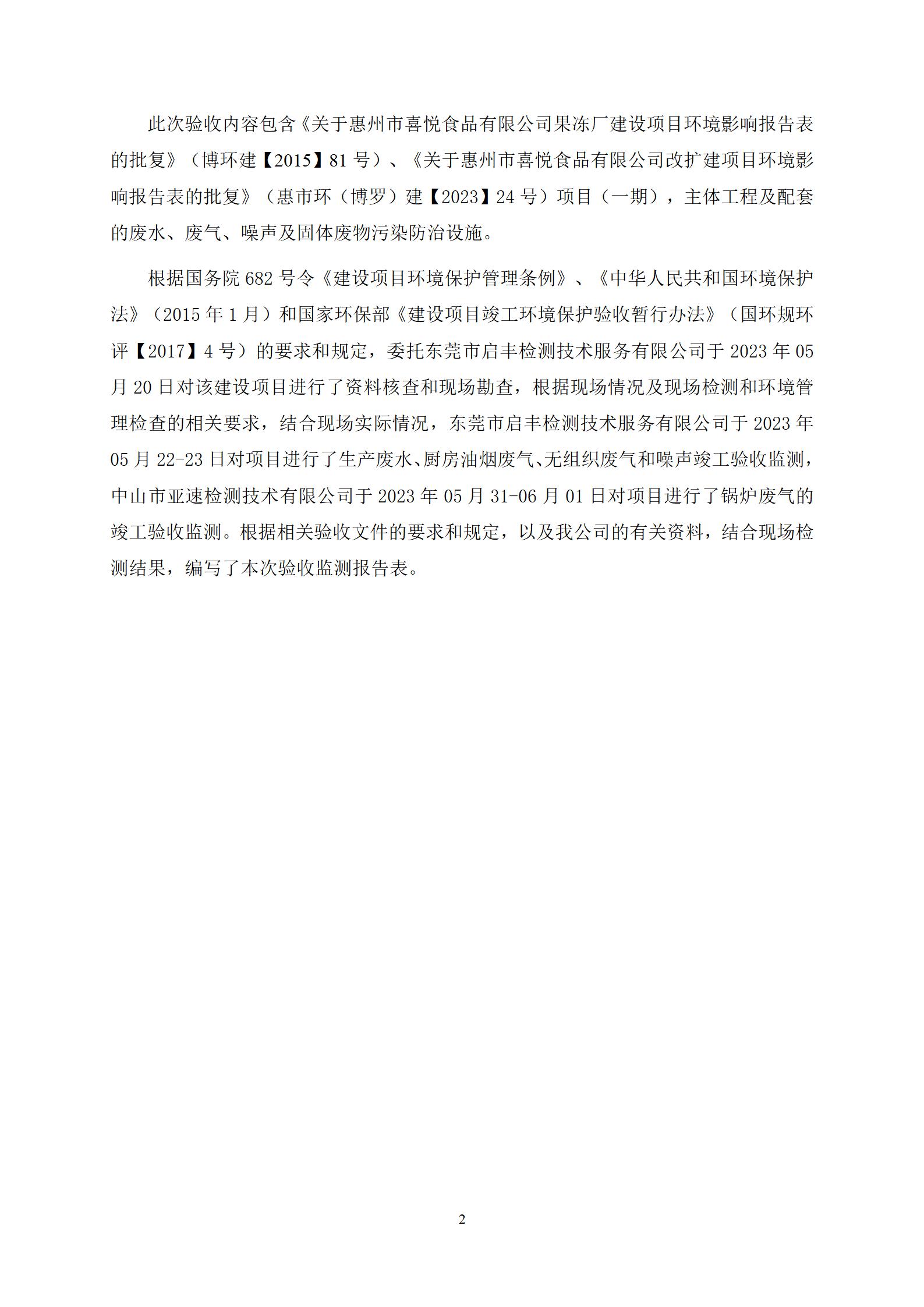 此次验收内容包含《关于惠州市喜悦食品有限公司果冻厂建设项目环境影响报告表的批复》（博环建【2015】81 号）、《关于惠州市喜悦食品有限公司改扩建项目环境影响报告表的批复》（惠市环（博罗）建【2023】24 号）项目（一期），主体工程及配套的废水、废气、噪声及固体废物污染防治设施。

根据国务院 682 号令《建设项目环境保护管理条例》、《中华人民共和国环境保护法》（2015 年 1 月）和国家环保部《建设项目竣工环境保护验收暂行办法》（国环规环评【2017】4 号）的要求和规定，委托东莞市启丰检测技术服务有限公司于 2023 年 05 月 20 日对该建设项目进行了资料核查和现场勘查，根据现场情况及现场检测和环境管理检查的相关要求，结合现场实际情况，东莞市启丰检测技术服务有限公司于 2023 年 05 月 22-23 日对项目进行了生产废水、厨房油烟废气、无组织废气和噪声竣工验收监测，中山市亚速检测技术有限公司于 2023 年 05 月 31-06 月 01 日对项目进行了锅炉废气的竣工验收监测。根据相关验收文件的要求和规定，以及我公司的有关资料，结合现场检测结果，编写了本次验收监测报告表。

2